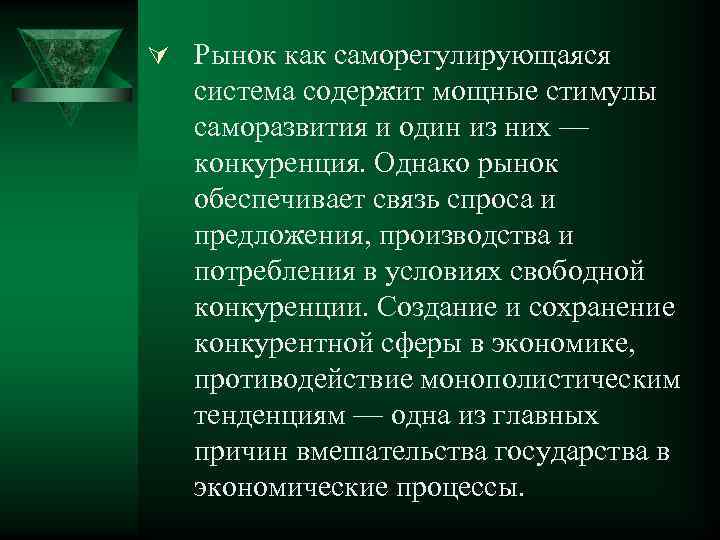 Рынок как саморегулирующаяся система содержит мощные стимулы саморазвития и один из них — конкуренция. Однако рынок обеспечивает связь спроса и предложения, производства и потребления в условиях свободной конкуренции. Создание и сохранение конкурентной сферы в экономике, противодействие монополистическим тенденциям — одна из главных причин вмешательства государства в экономические процессы.